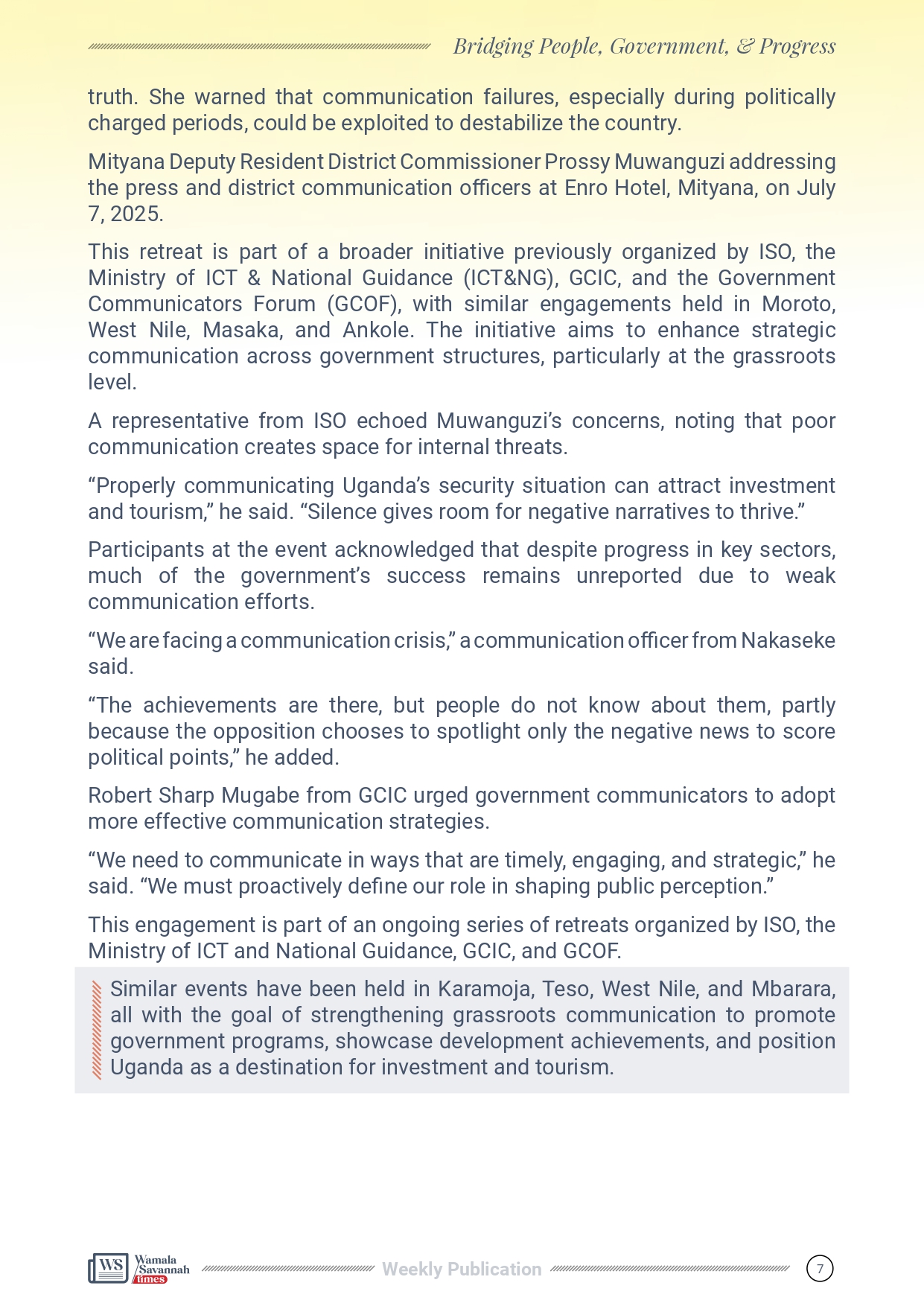 Bridging People, Government, & Progress

truth. She warned that communication failures, especially during politically charged periods, could be exploited to destabilize the country.

Mityana Deputy Resident District Commissioner Prossy Muwanguzi addressing the press and district communication officers at Enro Hotel, Mityana, on July 7, 2025.

This retreat is part of a broader initiative previously organized by ISO, the Ministry of ICT & National Guidance (ICT&NG), GCIC, and the Government Communicators Forum (GCOF), with similar engagements held in Moroto, West Nile, Masaka, and Ankole. The initiative aims to enhance strategic communication across government structures, particularly at the grassroots level.

A representative from ISO echoed Muwanguzi's concerns, noting that poor communication creates space for internal threats.

"Properly communicating Uganda's security situation can attract investment and tourism," he said. "Silence gives room for negative narratives to thrive."

Participants at the event acknowledged that despite progress in key sectors, much of the government's success remains unreported due to weak communication efforts.

"We are facing a communication crisis," a communication officer from Nakaseke said.

"The achievements are there, but people do not know about them, partly because the opposition chooses to spotlight only the negative news to score political points," he added.

Robert Sharp Mugabe from GCIC urged government communicators to adopt more effective communication strategies.

"We need to communicate in ways that are timely, engaging, and strategic," he said. "We must proactively define our role in shaping public perception."

This engagement is part of an ongoing series of retreats organized by ISO, the Ministry of ICT and National Guidance, GCIC, and GCOF.

Similar events have been held in Karamoja, Teso, West Nile, and Mbarara, all with the goal of strengthening grassroots communication to promote government programs, showcase development achievements, and position Uganda as a destination for investment and tourism.

WS Wamala Savannah times

Weekly Publication

7